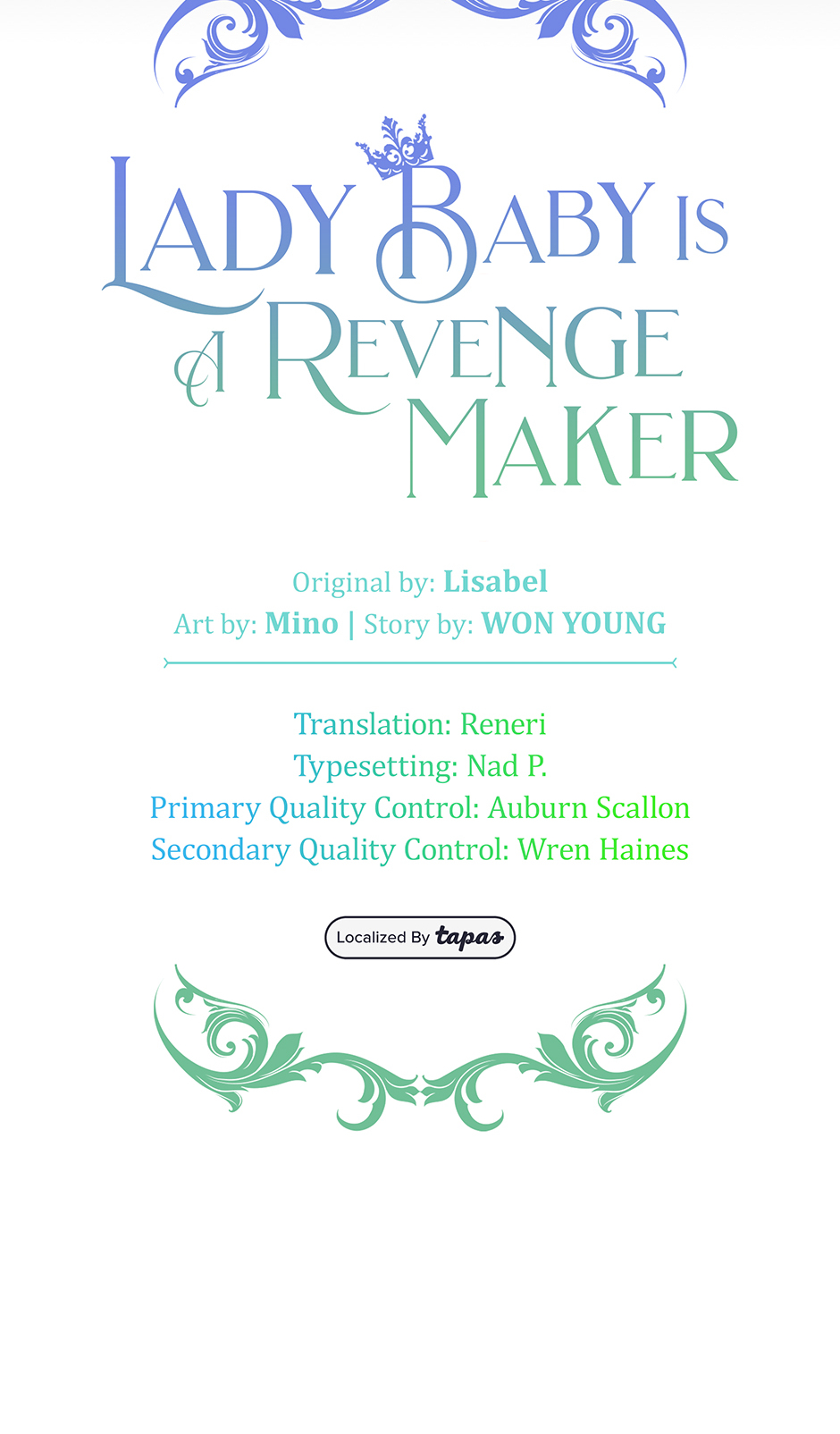 LADY BABY IS
A REVENGE
MAKER

Original by: Lisabel
Art by: Mino | Story by: WON YOUNG

Translation: Reneri
Typesetting: Nad P.
Primary Quality Control: Auburn Scallon
Secondary Quality Control: Wren Haines

Localized By tapas